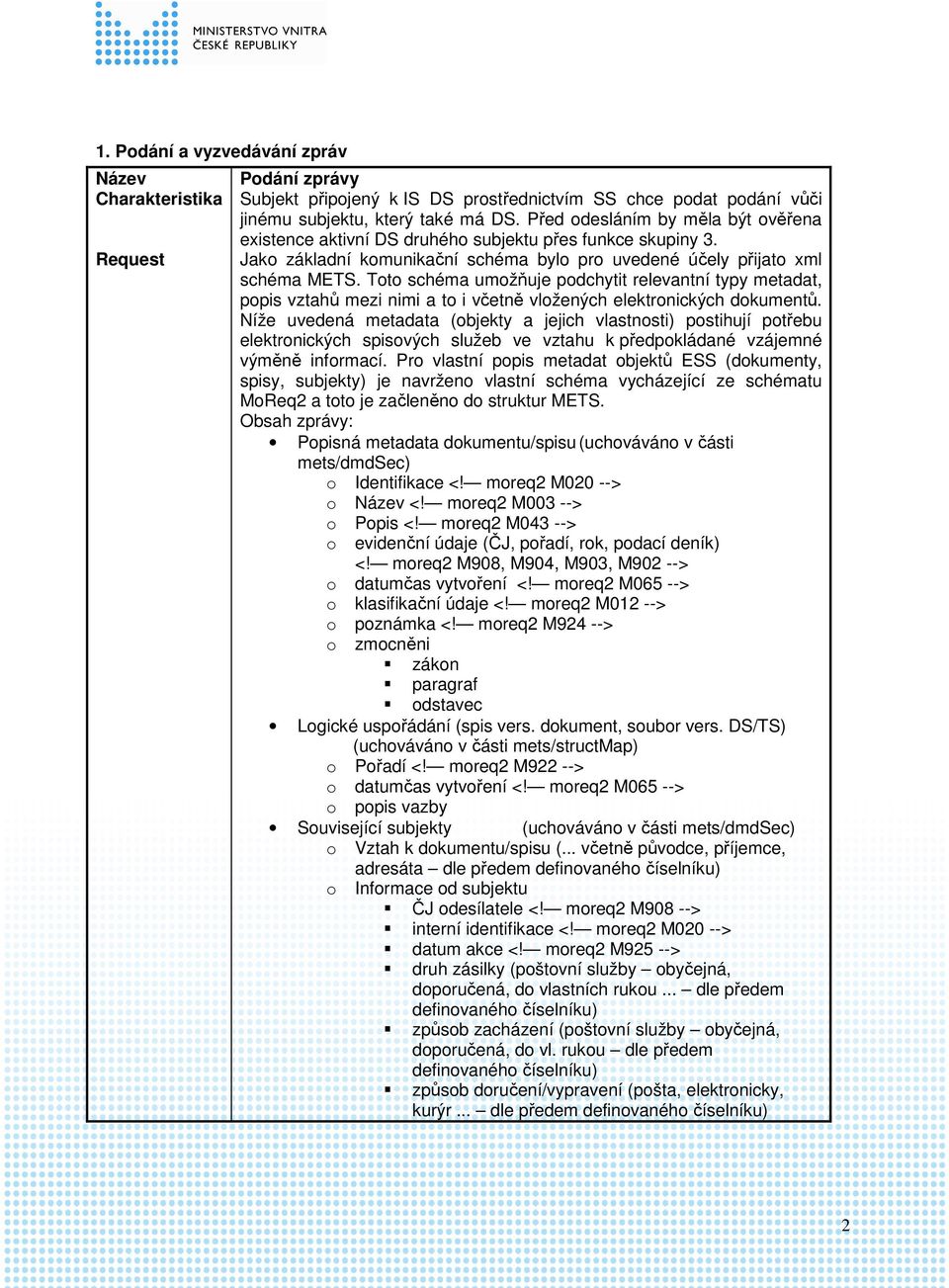 MINISTERSTVO VNITRA
ČESKÉ REPUBLIKY

1. Podání a vyzvedávání zpráv

| Název | Podání zprávy |
|---|---|
| Charakteristika | Subjekt připojený k IS DS prostřednictvím SS chce podat podání vůči jinému subjektu, který také má DS. Před odesláním by měla být ověřena existence aktivní DS druhého subjektu přes funkce skupiny 3. |
| Request | Jako základní komunikační schéma bylo pro uvedené účely přijato xml schéma METS. Toto schéma umožňuje podchytit relevantní typy metadat, popis vztahů mezi nimi a to i včetně vložených elektronických dokumentů. Níže uvedená metadata (objekty a jejich vlastnosti) postihují potřebu elektronických spisových služeb ve vztahu k předpokládané vzájemné výměně informací. Pro vlastní popis metadat objektů ESS (dokumenty, spisy, subjekty) je navrženo vlastní schéma vycházející ze schématu MoReq2 a toto je začleněno do struktur METS. Obsah zprávy: • Popisná metadata dokumentu/spisu (uchováváno v části mets/dmdSec) o Identifikace <!— moreq2 M020 --> o Název <!— moreq2 M003 --> o Popis <!— moreq2 M043 --> o evidenční údaje (ČJ, pořadí, rok, podací deník) <!— moreq2 M908, M904, M903, M902 --> o datumčas vytvoření <!— moreq2 M065 --> o klasifikační údaje <!— moreq2 M012 --> o poznámka <!— moreq2 M924 --> o zmocněni ▪ zákon ▪ paragraf ▪ odstavec • Logické uspořádání (spis vers. dokument, soubor vers. DS/TS) (uchováváno v části mets/structMap) o Pořadí <!— moreq2 M922 --> o datumčas vytvoření <!— moreq2 M065 --> o popis vazby • Související subjekty (uchováváno v části mets/dmdSec) o Vztah k dokumentu/spisu (... včetně původce, příjemce, adresáta – dle předem definovaného číselníku) o Informace od subjektu ▪ ČJ odesílatele <!— moreq2 M908 --> ▪ interní identifikace <!— moreq2 M020 --> ▪ datum akce <!— moreq2 M925 --> ▪ druh zásilky (poštovní služby – obyčejná, doporučená, do vlastních rukou ... – dle předem definovaného číselníku) ▪ způsob zacházení (poštovní služby – obyčejná, doporučená, do vl. rukou – dle předem definovaného číselníku) ▪ způsob doručení/vypravení (pošta, elektronicky, kurýr ... – dle předem definovaného číselníku) |

2